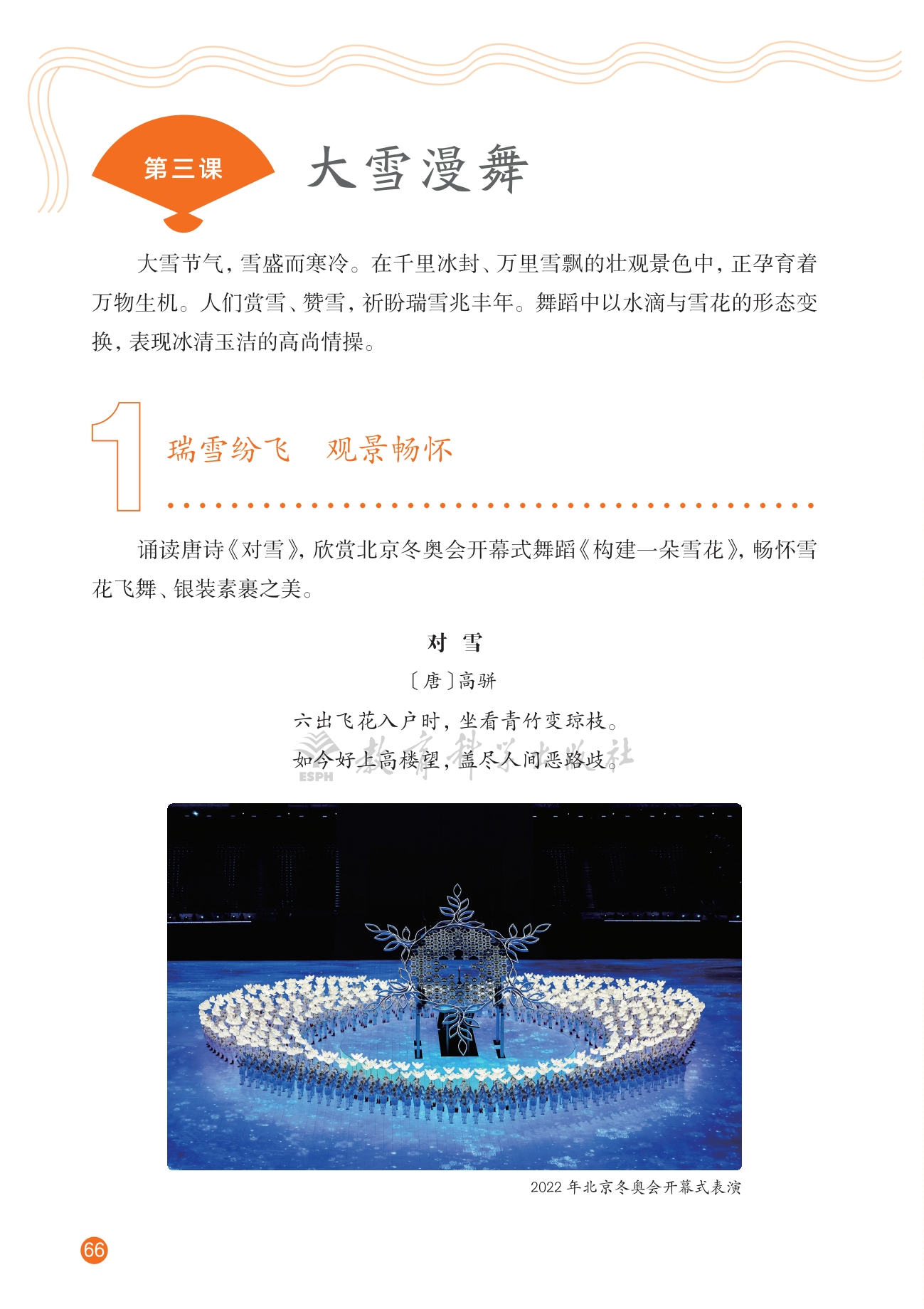 第三课 大雪漫舞

大雪节气，雪盛而寒冷。在千里冰封、万里雪飘的壮观景色中，正孕育着万物生机。人们赏雪、赞雪，祈盼瑞雪兆丰年。舞蹈中以水滴与雪花的形态变换，表现冰清玉洁的高尚情操。

1 瑞雪纷飞 观景畅怀

诵读唐诗《对雪》，欣赏北京冬奥会开幕式舞蹈《构建一朵雪花》，畅怀雪花飞舞、银装素裹之美。

对 雪
〔唐〕高骈
六出飞花入户时，坐看青竹变琼枝。
如今好上高楼望，盖尽人间恶路歧。

ESPH 教育科学出版社

2022 年北京冬奥会开幕式表演

66